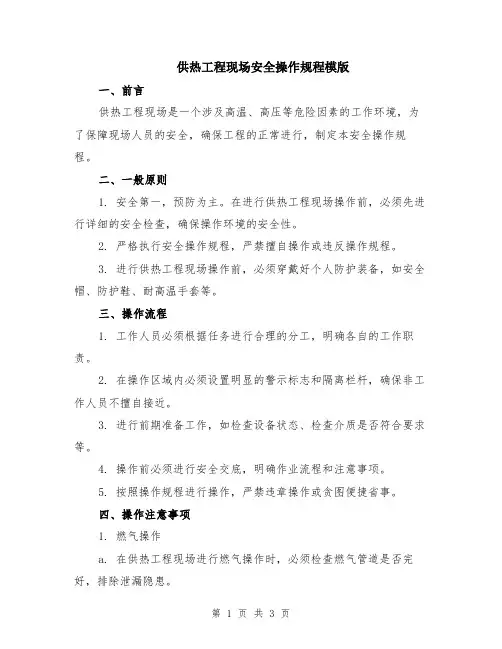 供热工程现场安全操作规程模版

一、前言

供热工程现场是一个涉及高温、高压等危险因素的工作环境，为了保障现场人员的安全，确保工程的正常进行，制定本安全操作规程。

二、一般原则

1. 安全第一，预防为主。在进行供热工程现场操作前，必须先进行详细的安全检查，确保操作环境的安全性。

2. 严格执行安全操作规程，严禁擅自操作或违反操作规程。

3. 进行供热工程现场操作前，必须穿戴好个人防护装备，如安全帽、防护鞋、耐高温手套等。

三、操作流程

1. 工作人员必须根据任务进行合理的分工，明确各自的工作职责。

2. 在操作区域内必须设置明显的警示标志和隔离栏杆，确保非工作人员不擅自接近。

3. 进行前期准备工作，如检查设备状态、检查介质是否符合要求等。

4. 操作前必须进行安全交底，明确作业流程和注意事项。

5. 按照操作规程进行操作，严禁违章操作或贪图便捷省事。

四、操作注意事项

1. 燃气操作

a. 在供热工程现场进行燃气操作时，必须检查燃气管道是否完好，排除泄漏隐患。

第 1 页 共 3 页